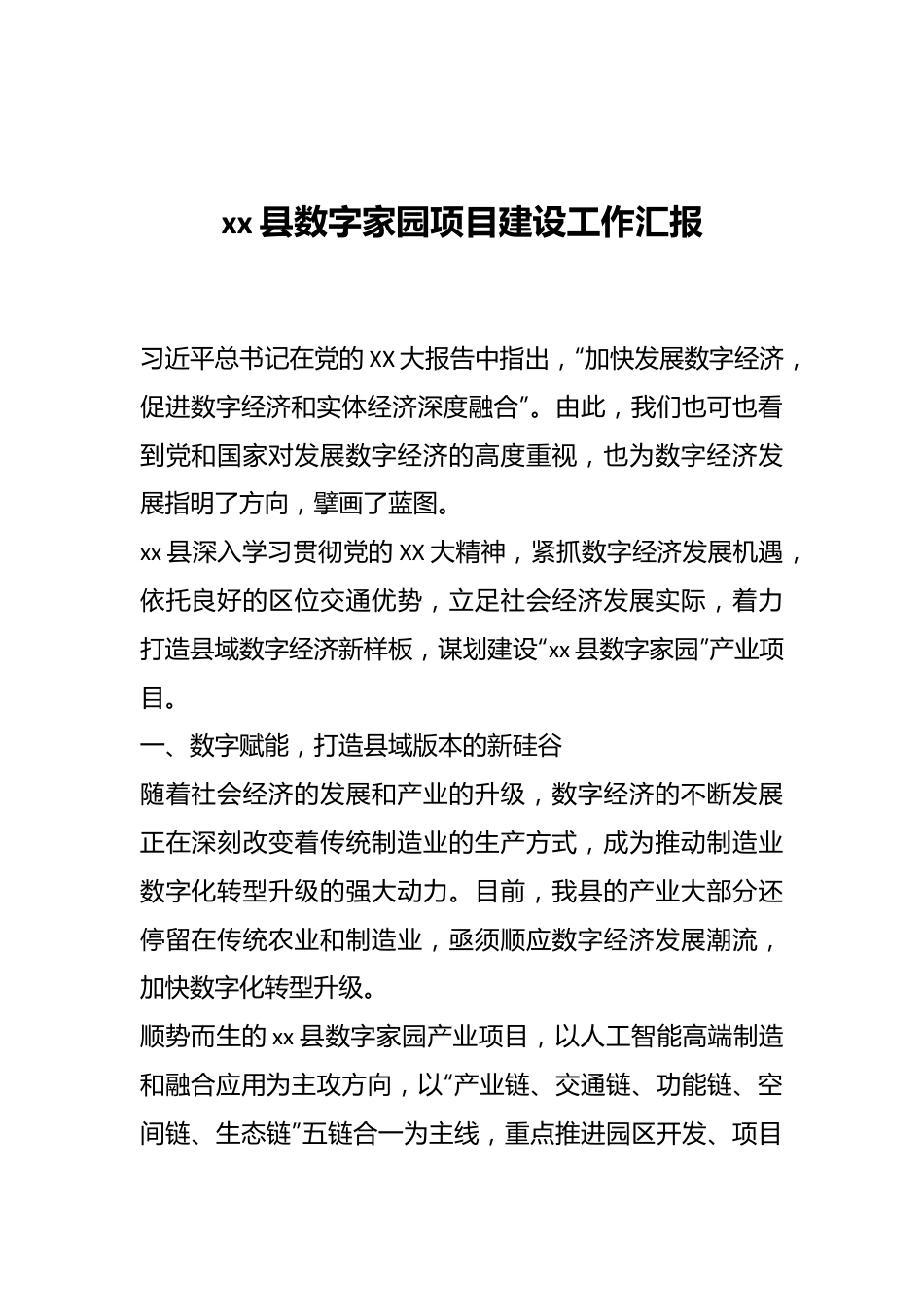 xx 县数字家园项目建设工作汇报

习近平总书记在党的 XX 大报告中指出，“加快发展数字经济，促进数字经济和实体经济深度融合”。由此，我们也可也看到党和国家对发展数字经济的高度重视，也为数字经济发展指明了方向，擘画了蓝图。

xx 县深入学习贯彻党的 XX 大精神，紧抓数字经济发展机遇，依托良好的区位交通优势，立足社会经济发展实际，着力打造县域数字经济新样板，谋划建设“xx 县数字家园”产业项目。

一、数字赋能，打造县域版本的新硅谷

随着社会经济的发展和产业的升级，数字经济的不断发展正在深刻改变着传统制造业的生产方式，成为推动制造业数字化转型升级的强大动力。目前，我县的产业大部分还停留在传统农业和制造业，亟须顺应数字经济发展潮流，加快数字化转型升级。

顺势而生的 xx 县数字家园产业项目，以人工智能高端制造和融合应用为主攻方向，以“产业链、交通链、功能链、空间链、生态链”五链合一为主线，重点推进园区开发、项目